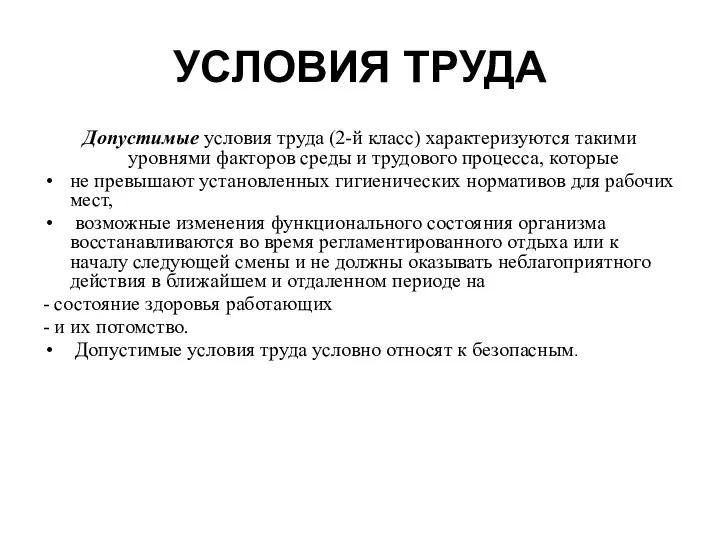 УСЛОВИЯ ТРУДА

Допустимые условия труда (2-й класс) характеризуются такими уровнями факторов среды и трудового процесса, которые

• не превышают установленных гигиенических нормативов для рабочих мест,

• возможные изменения функционального состояния организма восстанавливаются во время регламентированного отдыха или к началу следующей смены и не должны оказывать неблагоприятного действия в ближайшем и отдаленном периоде на

- состояние здоровья работающих

- и их потомство.

• Допустимые условия труда условно относят к безопасным.